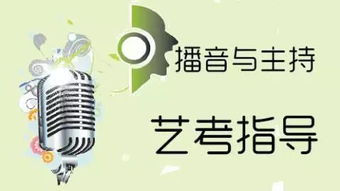 播音与主持

艺考指导